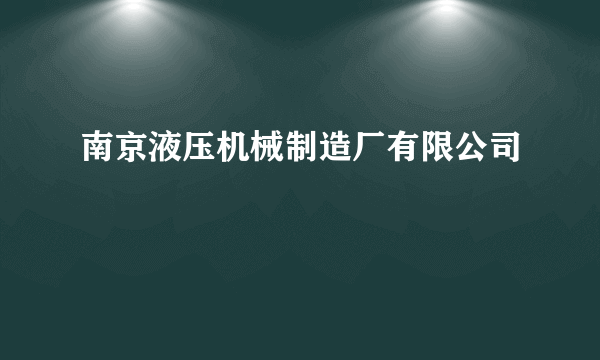 南京液压机械制造厂有限公司